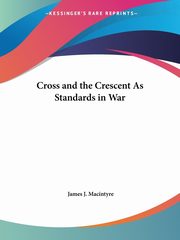 ~KESSINGER'S RARE REPRINTS~

Cross and the Crescent As Standards in War

James J. Macintyre